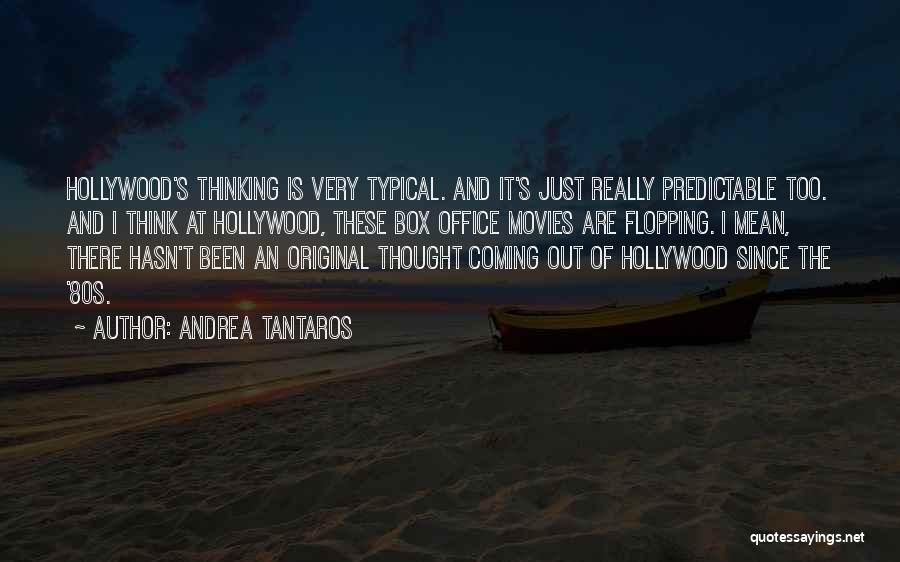 HOLLYWOOD'S THINKING IS VERY TYPICAL. AND IT'S JUST REALLY PREDICTABLE TOO. AND I THINK AT HOLLYWOOD, THESE BOX OFFICE MOVIES ARE FLOPPING. I MEAN, THERE HASN'T BEEN AN ORIGINAL THOUGHT COMING OUT OF HOLLYWOOD SINCE THE '80S.

~ AUTHOR: ANDREA TANTAROS

quotessayings.net